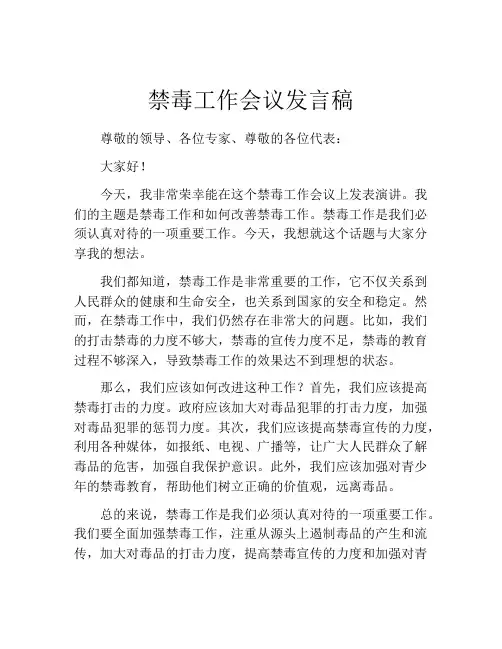 禁毒工作会议发言稿

尊敬的领导、各位专家、尊敬的各位代表：

大家好！

今天，我非常荣幸能在这个禁毒工作会议上发表演讲。我们的主题是禁毒工作和如何改善禁毒工作。禁毒工作是我们必须认真对待的一项重要工作。今天，我想就这个话题与大家分享我的想法。

我们都知道，禁毒工作是非常重要的工作，它不仅关系到人民群众的健康和生命安全，也关系到国家的安全和稳定。然而，在禁毒工作中，我们仍然存在非常大的问题。比如，我们的打击禁毒的力度不够大，禁毒的宣传力度不足，禁毒的教育过程不够深入，导致禁毒工作的效果达不到理想的状态。

那么，我们应该如何改进这种工作？首先，我们应该提高禁毒打击的力度。政府应该加大对毒品犯罪的打击力度，加强对毒品犯罪的惩罚力度。其次，我们应该提高禁毒宣传的力度，利用各种媒体，如报纸、电视、广播等，让广大人民群众了解毒品的危害，加强自我保护意识。此外，我们应该加强对青少年的禁毒教育，帮助他们树立正确的价值观，远离毒品。

总的来说，禁毒工作是我们必须认真对待的一项重要工作。我们要全面加强禁毒工作，注重从源头上遏制毒品的产生和流传，加大对毒品的打击力度，提高禁毒宣传的力度和加强对青